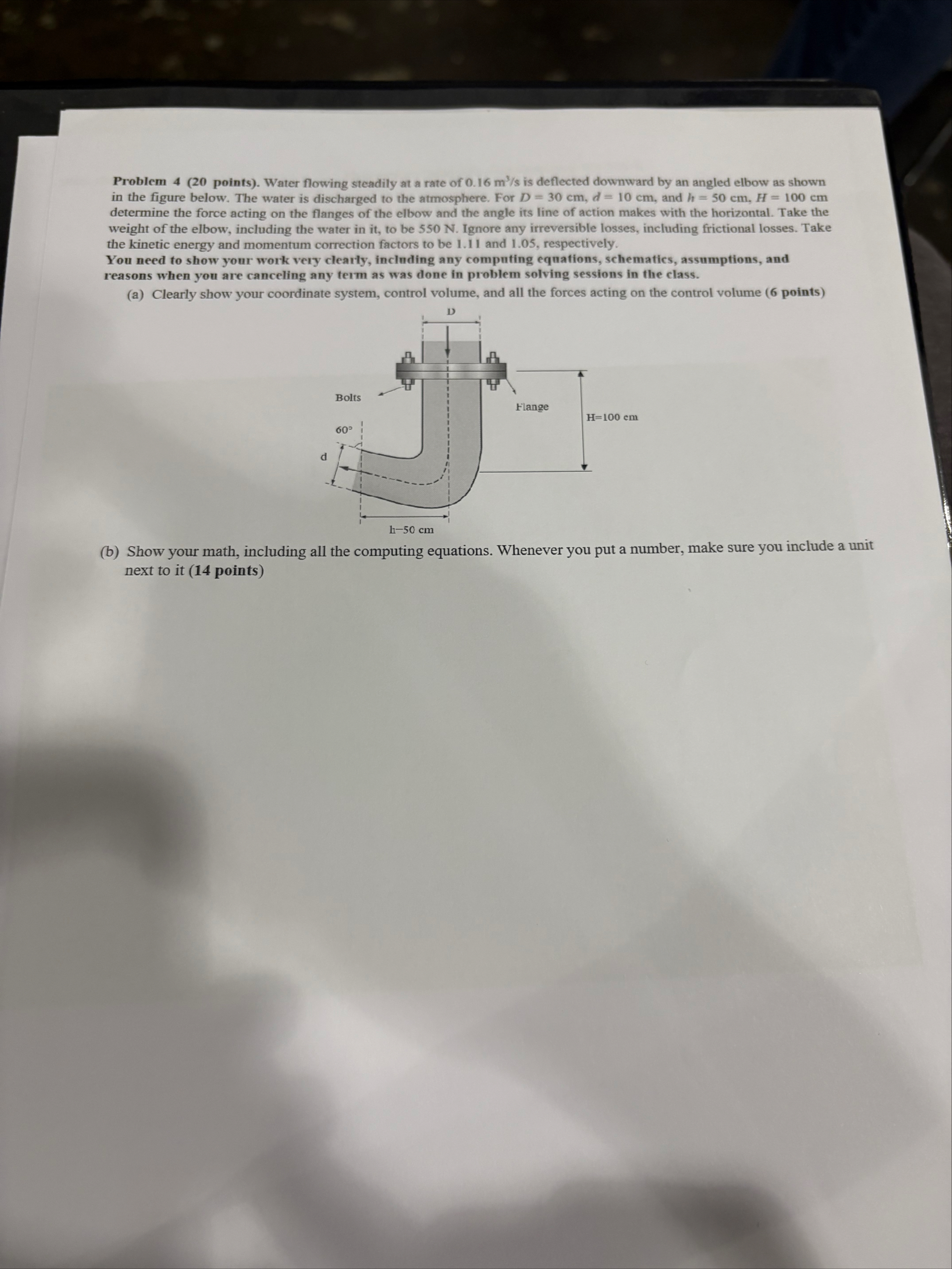 Problem 4 (20 points). Water flowing steadily at a rate of 0.16 $m^3/s$ is deflected downward by an angled elbow as shown in the figure below. The water is discharged to the atmosphere. For $D = 30$ cm, $d = 10$ cm, and $h = 50$ cm, $H = 100$ cm determine the force acting on the flanges of the elbow and the angle its line of action makes with the horizontal. Take the weight of the elbow, including the water in it, to be 550 N. Ignore any irreversible losses, including frictional losses. Take the kinetic energy and momentum correction factors to be 1.11 and 1.05, respectively.

You need to show your work very clearly, including any computing equations, schematics, assumptions, and reasons when you are canceling any term as was done in problem solving sessions in the class.

(a) Clearly show your coordinate system, control volume, and all the forces acting on the control volume (6 points)

D

Bolts

Flange

H=100 cm

60°

d

h=50 cm

(b) Show your math, including all the computing equations. Whenever you put a number, make sure you include a unit next to it (14 points)